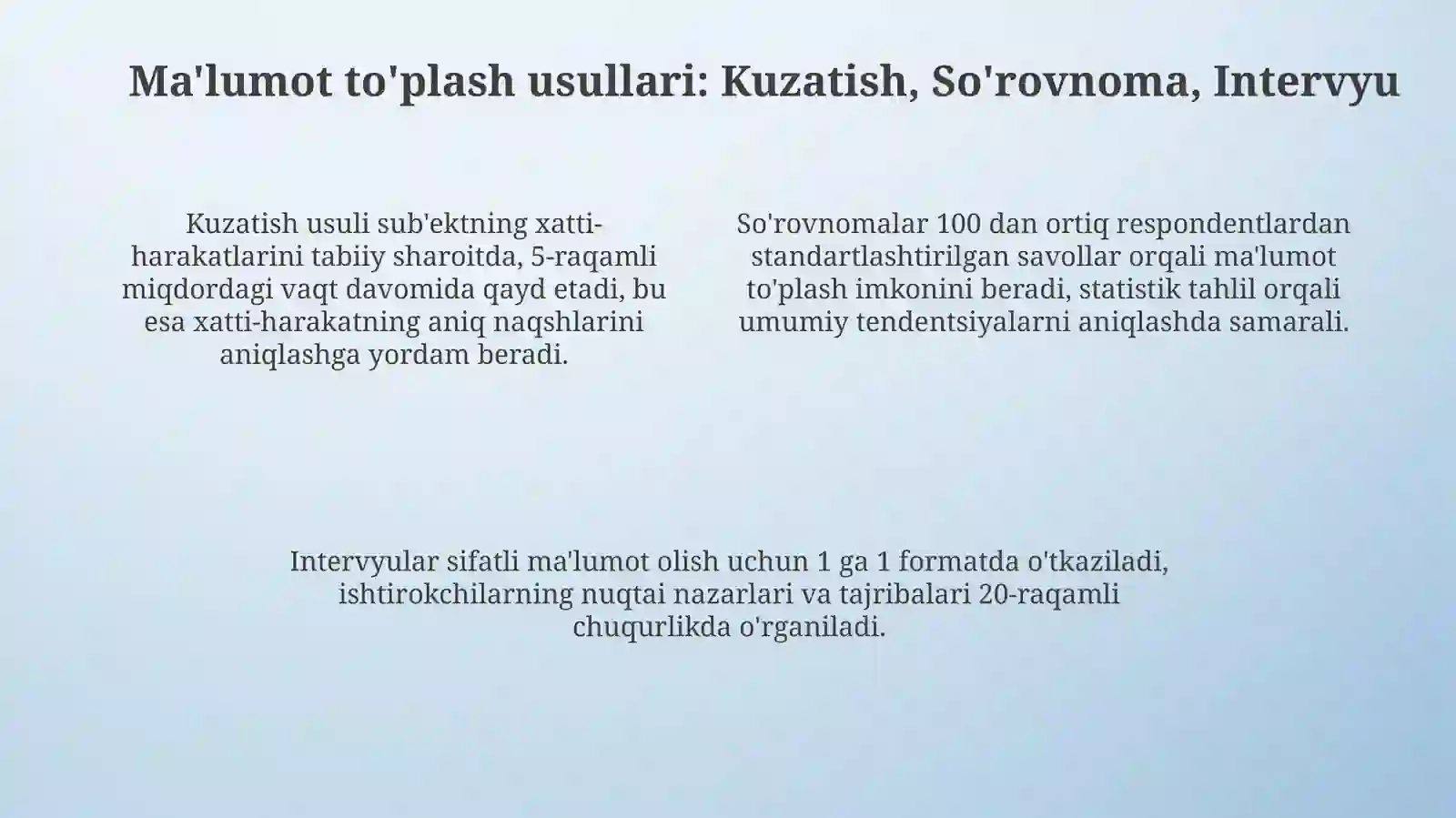 Ma'lumot to'plash usullari: Kuzatish, So'rovnoma, Intervyu

Kuzatish usuli sub'ektning xatti-harakatlarini tabiiy sharoitda, 5-raqamli miqdordagi vaqt davomida qayd etadi, bu esa xatti-harakatning aniq naqshlarini aniqlashga yordam beradi.

So'rovnomalar 100 dan ortiq respondentlardan standartlashtirilgan savollar orqali ma'lumot to'plash imkonini beradi, statistik tahlil orqali umumiy tendentsiyalarni aniqlashda samarali.

Intervyular sifatli ma'lumot olish uchun 1 ga 1 formatda o'tkaziladi, ishtirokchilarning nuqtai nazarlari va tajribalari 20-raqamli chuqurlikda o'rganiladi.